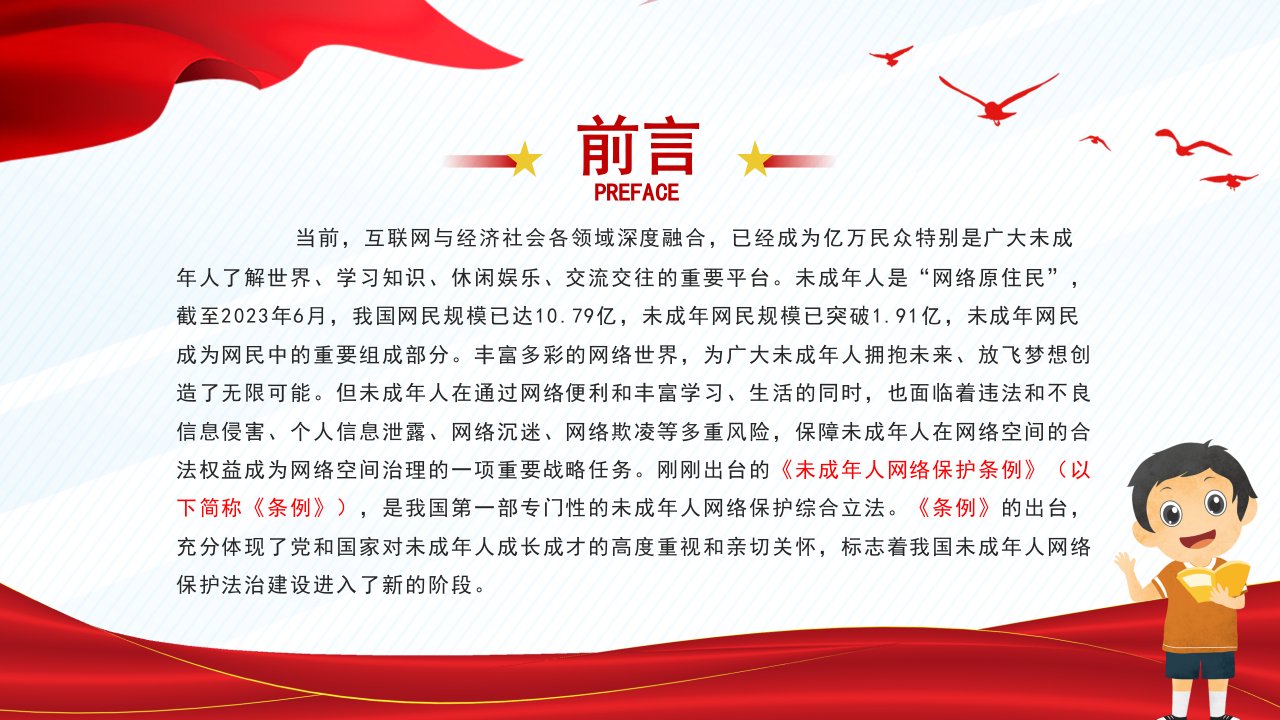 前言
PREFACE

当前，互联网与经济社会各领域深度融合，已经成为亿万民众特别是广大未成年人了解世界、学习知识、休闲娱乐、交流交往的重要平台。未成年人是“网络原住民”，截至2023年6月，我国网民规模已达10.79亿，未成年网民规模已突破1.91亿，未成年网民成为网民中的重要组成部分。丰富多彩的网络世界，为广大未成年人拥抱未来、放飞梦想创造了无限可能。但未成年人在通过网络便利和丰富学习、生活的同时，也面临着违法和不良信息侵害、个人信息泄露、网络沉迷、网络欺凌等多重风险，保障未成年人在网络空间的合法权益成为网络空间治理的一项重要战略任务。刚刚出台的《未成年人网络保护条例》（以下简称《条例》），是我国第一部专门性的未成年人网络保护综合立法。《条例》的出台，充分体现了党和国家对未成年人成长成才的高度重视和亲切关怀，标志着我国未成年人网络保护法治建设进入了新的阶段。